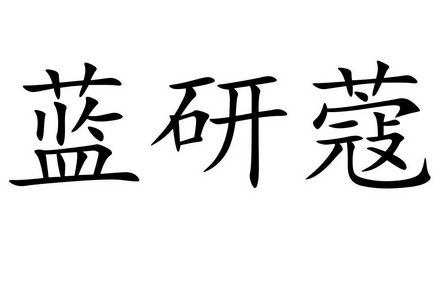 蓝研蔻